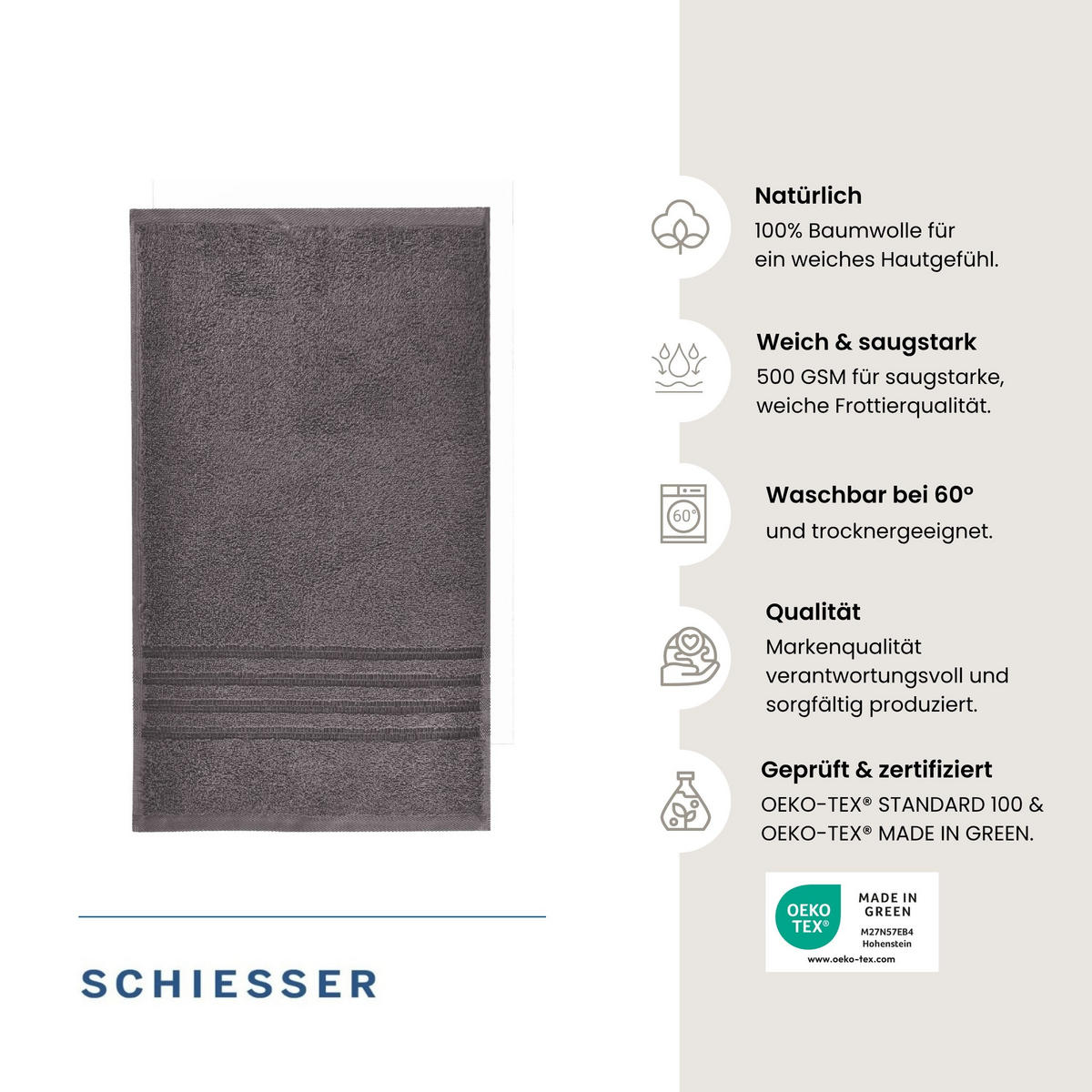 SCHIESSER

Natürlich
100% Baumwolle für ein weiches Hautgefühl.

Weich & saugstark
500 GSM für saugstarke, weiche Frottierqualität.

60°
Waschbar bei 60°
und trocknergeeignet.

Qualität
Markenqualität verantwortungsvoll und sorgfältig produziert.

Geprüft & zertifiziert
OEKO-TEX® STANDARD 100 & OEKO-TEX® MADE IN GREEN.

OEKO TEX®
MADE IN GREEN
M27N57EB4
Hohenstein
www.oeko-tex.com